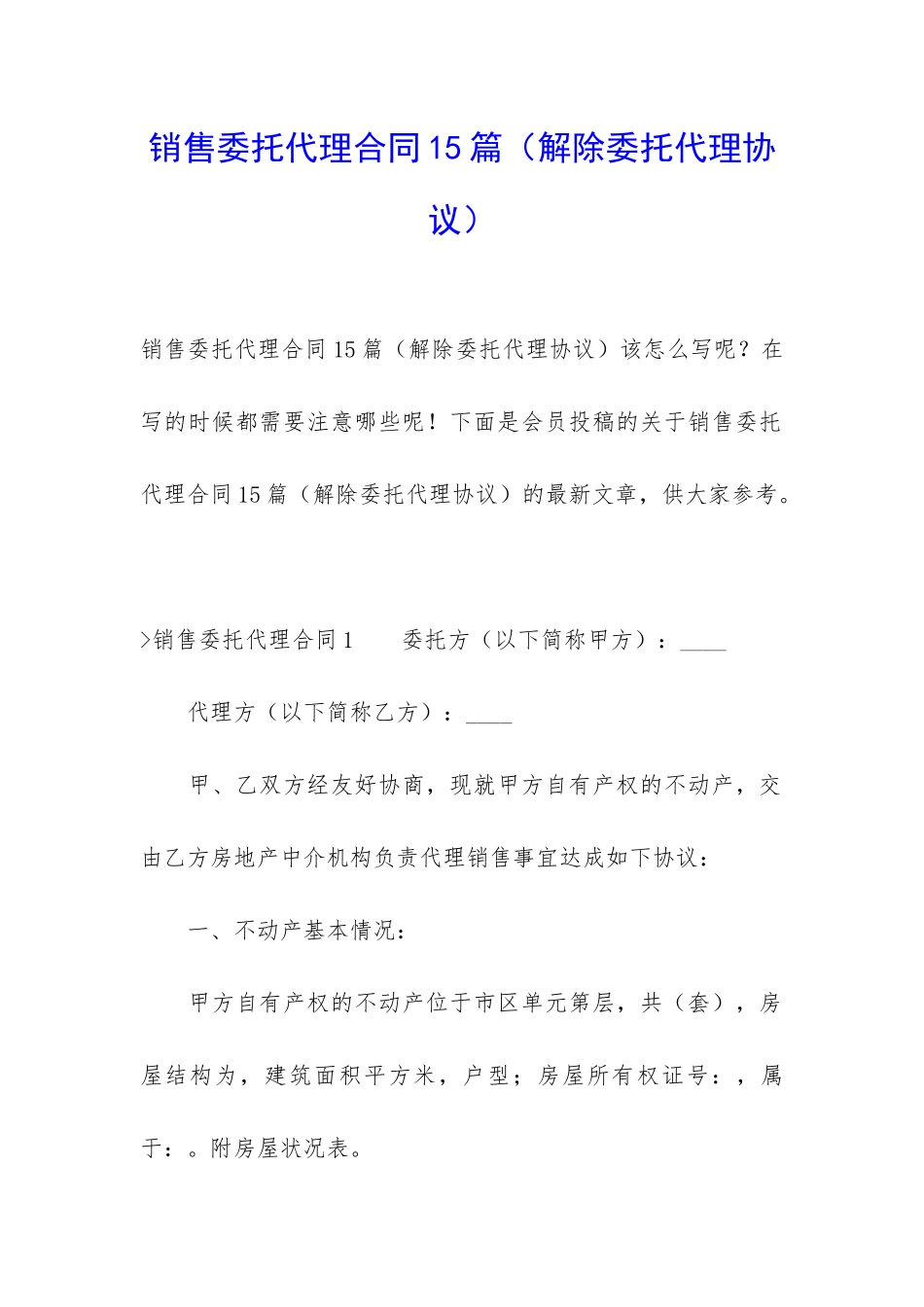 销售委托代理合同15篇（解除委托代理协议）

销售委托代理合同15篇（解除委托代理协议）该怎么写呢？在写的时候都需要注意哪些呢！下面是会员投稿的关于销售委托代理合同15篇（解除委托代理协议）的最新文章，供大家参考。

>销售委托代理合同1　委托方（以下简称甲方）：____

代理方（以下简称乙方）：____

甲、乙双方经友好协商，现就甲方自有产权的不动产，交由乙方房地产中介机构负责代理销售事宜达成如下协议：

一、不动产基本情况：

甲方自有产权的不动产位于市区单元第层，共（套），房屋结构为，建筑面积平方米，户型；房屋所有权证号：，属于：。附房屋状况表。